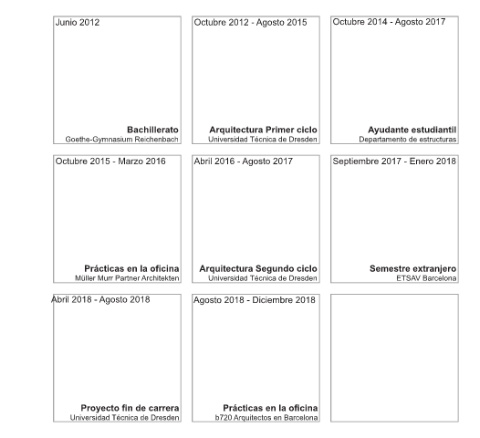 Junio 2012

Bachillerato
Goethe-Gymnasium Reichenbach

Octubre 2012 - Agosto 2015

Arquitectura Primer ciclo
Universidad Técnica de Dresden

Octubre 2014 - Agosto 2017

Ayudante estudiantil
Departamento de estructuras

Octubre 2015 - Marzo 2016

Prácticas en la oficina
Müller Murr Partner Architekten

Abril 2016 - Agosto 2017

Arquitectura Segundo ciclo
Universidad Técnica de Dresden

Septiembre 2017 - Enero 2018

Semestre extranjero
ETSAV Barcelona

Abril 2018 - Agosto 2018

Proyecto fin de carrera
Universidad Técnica de Dresden

Agosto 2018 - Diciembre 2018

Prácticas en la oficina
b720 Arquitectos en Barcelona